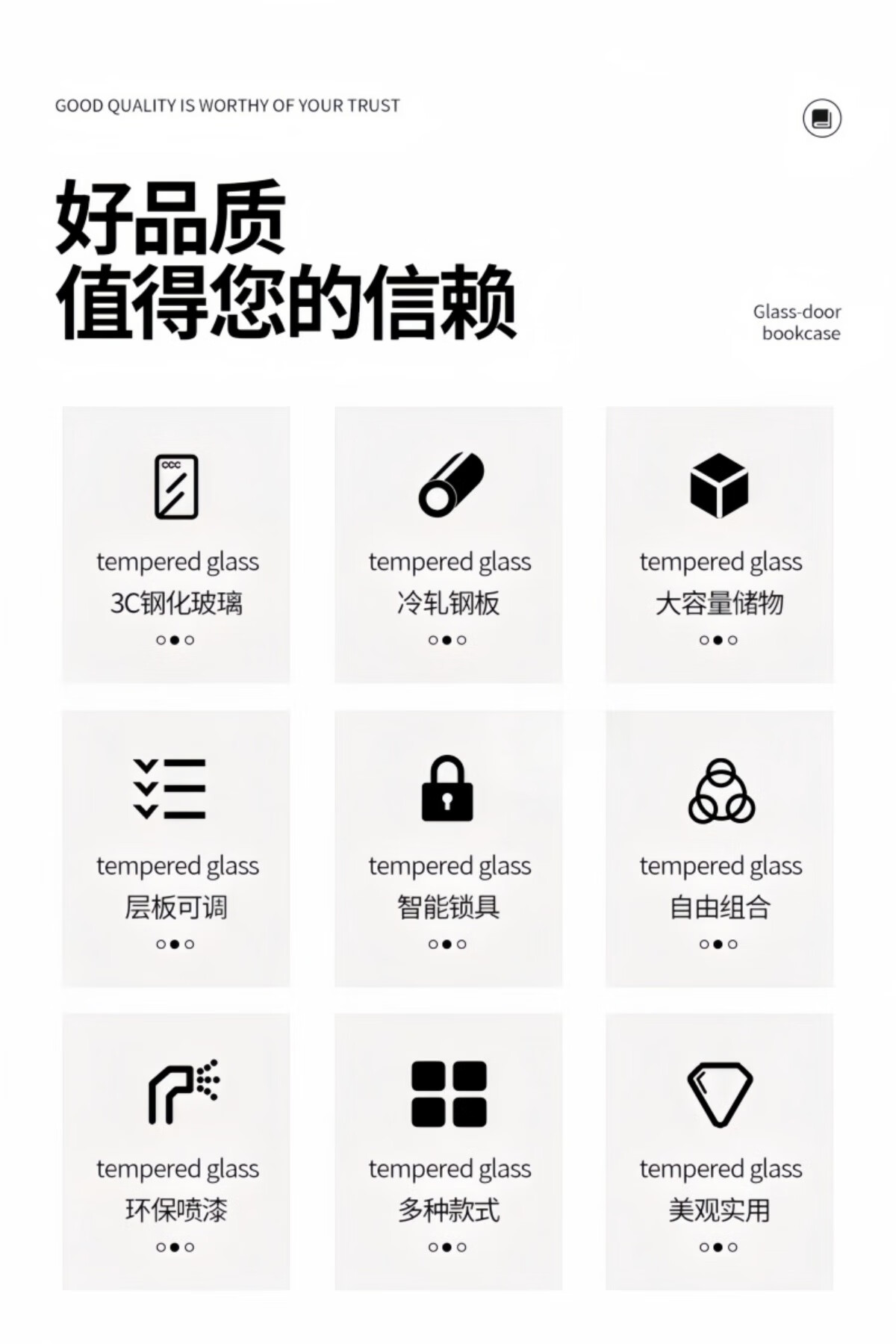 GOOD QUALITY IS WORTHY OF YOUR TRUST

好品质
值得您的信赖

Glass-door
bookcase

tempered glass
3C钢化玻璃

tempered glass
冷轧钢板

tempered glass
大容量储物

tempered glass
层板可调

tempered glass
智能锁具

tempered glass
自由组合

tempered glass
环保喷漆

tempered glass
多种款式

tempered glass
美观实用